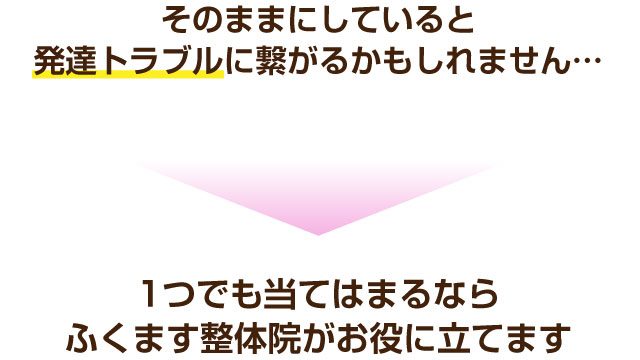 そのままにしていると
発達トラブルに繋がるかもしれません…

1つでも当てはまるなら
ふくます整体院がお役に立てます